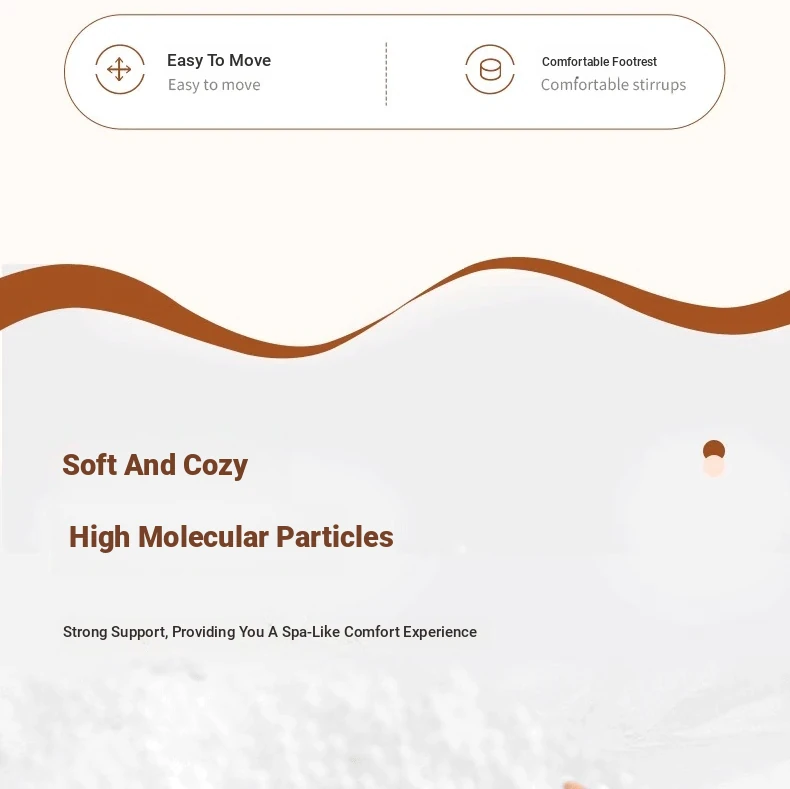 Easy To Move
Easy to move

Comfortable Footrest
Comfortable stirrups

Soft And Cozy

High Molecular Particles

Strong Support, Providing You A Spa-Like Comfort Experience